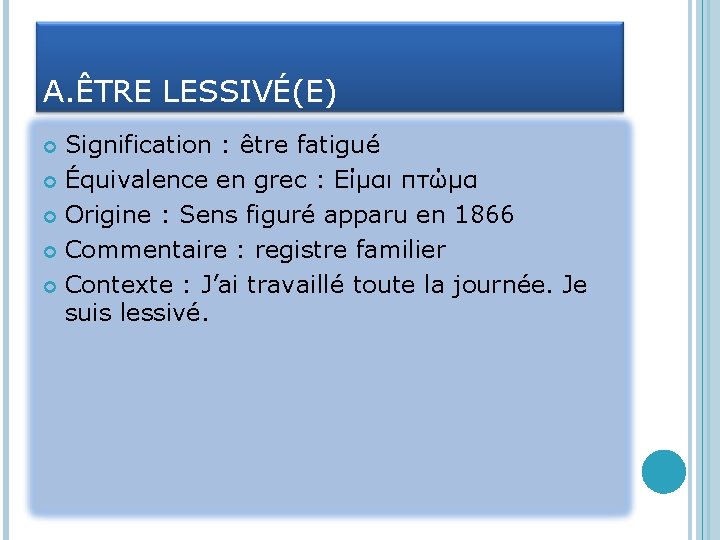 A.ÊTRE LESSIVÉ(E)

Signification : être fatigué

Équivalence en grec : Είμαι πτώμα

Origine : Sens figuré apparu en 1866

Commentaire : registre familier

Contexte : J'ai travaillé toute la journée. Je suis lessivé.